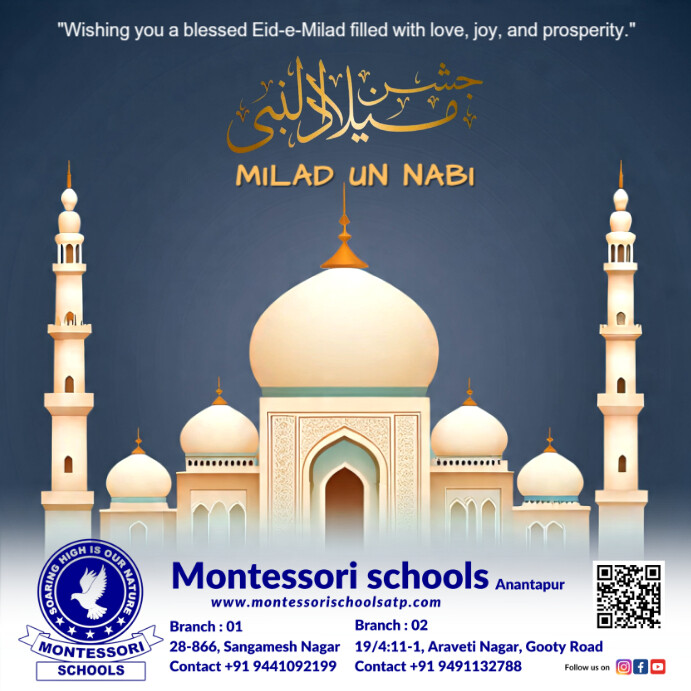 "Wishing you a blessed Eid-e-Milad filled with love, joy, and prosperity."

جشن میلاد النبی

MILAD UN NABI

SOARING HIGH IS OUR NATURE
MONTESSORI
SCHOOLS

Montessori schools Anantapur
www.montessorischoolsatp.com

Branch : 01
28-866, Sangamesh Nagar
Contact +91 9441092199

Branch : 02
19/4:11-1, Araveti Nagar, Gooty Road
Contact +91 9491132788

Follow us on